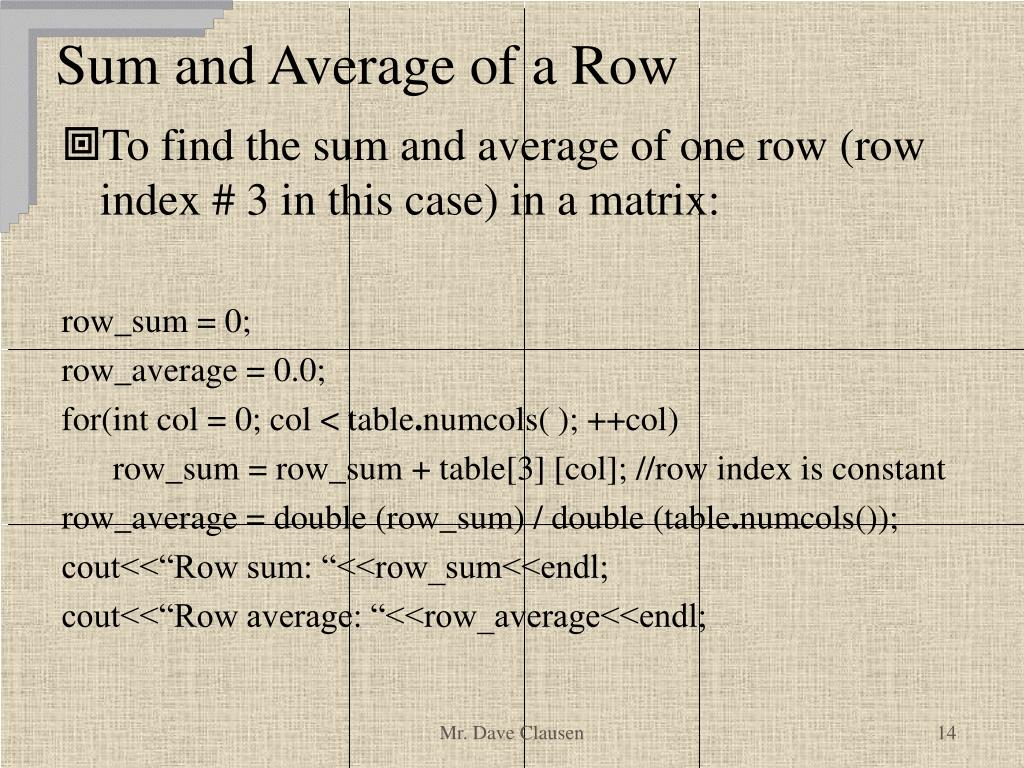 Sum and Average of a Row

To find the sum and average of one row (row index # 3 in this case) in a matrix:

row_sum = 0;
row_average = 0.0;
for(int col = 0; col < table.numcols( ); ++col)
row_sum = row_sum + table[3] [col]; //row index is constant
row_average = double (row_sum) / double (table.numcols());
cout<<“Row sum: “<<row_sum<<endl;
cout<<“Row average: “<<row_average<<endl;

Mr. Dave Clausen

14